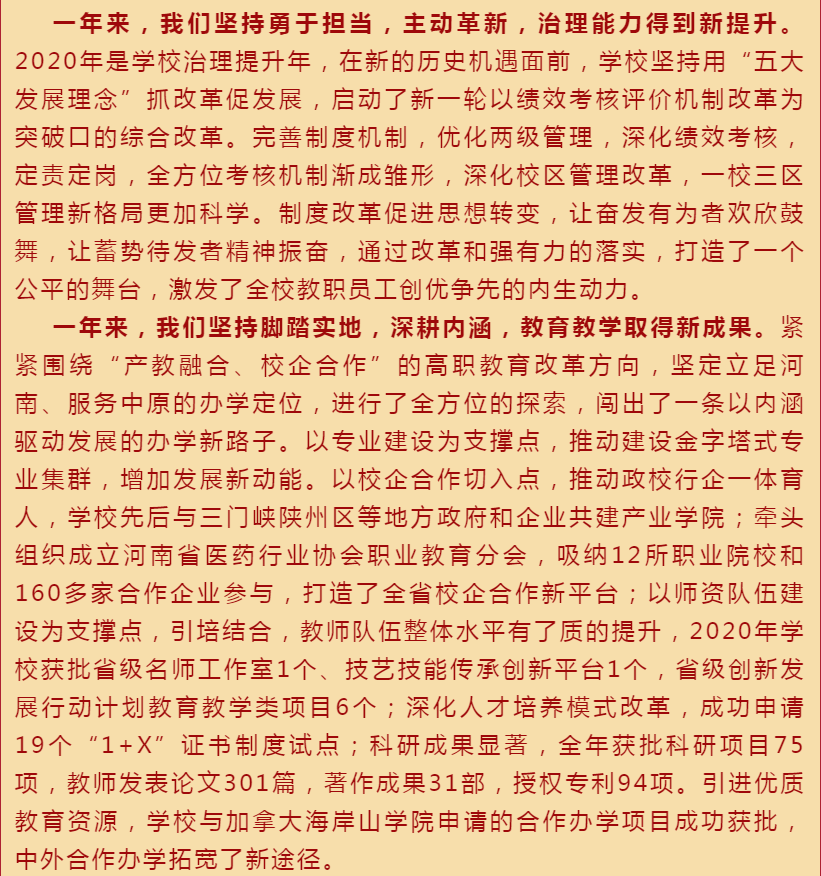 一年来，我们坚持勇于担当，主动革新，治理能力得到新提升。2020年是学校治理提升年，在新的历史机遇面前，学校坚持用“五大发展理念”抓改革促发展，启动了新一轮以绩效考核评价机制改革为突破口的综合改革。完善制度机制，优化两级管理，深化绩效考核，定责定岗，全方位考核机制渐成雏形，深化校区管理改革，一校三区管理新格局更加科学。制度改革促进思想转变，让奋发有为者欢欣鼓舞，让蓄势待发者精神振奋，通过改革和强有力的落实，打造了一个公平的舞台，激发了全校教职员工创优争先的内生动力。

一年来，我们坚持脚踏实地，深耕内涵，教育教学取得新成果。紧紧围绕“产教融合、校企合作”的高职教育改革方向，坚定立足河南、服务中原的办学定位，进行了全方位的探索，闯出了一条以内涵驱动发展的办学新路子。以专业建设为支撑点，推动建设金字塔式专业集群，增加发展新动能。以校企合作切入点，推动政校行企一体育人，学校先后与三门峡陕州区等地方政府和企业共建产业学院；牵头组织成立河南省医药行业协会职业教育分会，吸纳12所职业院校和160多家合作企业参与，打造了全省校企合作新平台；以师资队伍建设为支撑点，引培结合，教师队伍整体水平有了质的提升，2020年学校获批省级名师工作室1个、技艺技能传承创新平台1个，省级创新发展行动计划教育教学类项目6个；深化人才培养模式改革，成功申请19个“1+X”证书制度试点；科研成果显著，全年获批科研项目75项，教师发表论文301篇，著作成果31部，授权专利94项。引进优质教育资源，学校与加拿大海岸山学院申请的合作办学项目成功获批，中外合作办学拓宽了新途径。